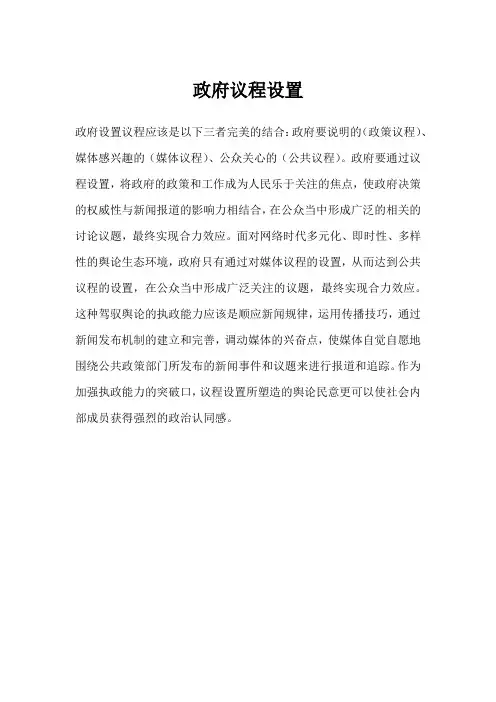 政府议程设置

政府设置议程应该是以下三者完美的结合：政府要说明的（政策议程）、媒体感兴趣的（媒体议程）、公众关心的（公共议程）。政府要通过议程设置，将政府的政策和工作成为人民乐于关注的焦点，使政府决策的权威性与新闻报道的影响力相结合，在公众当中形成广泛的相关的讨论议题，最终实现合力效应。面对网络时代多元化、即时性、多样性的舆论生态环境，政府只有通过对媒体议程的设置，从而达到公共议程的设置，在公众当中形成广泛关注的议题，最终实现合力效应。这种驾驭舆论的执政能力应该是顺应新闻规律，运用传播技巧，通过新闻发布机制的建立和完善，调动媒体的兴奋点，使媒体自觉自愿地围绕公共政策部门所发布的新闻事件和议题来进行报道和追踪。作为加强执政能力的突破口，议程设置所塑造的舆论民意更可以使社会内部成员获得强烈的政治认同感。